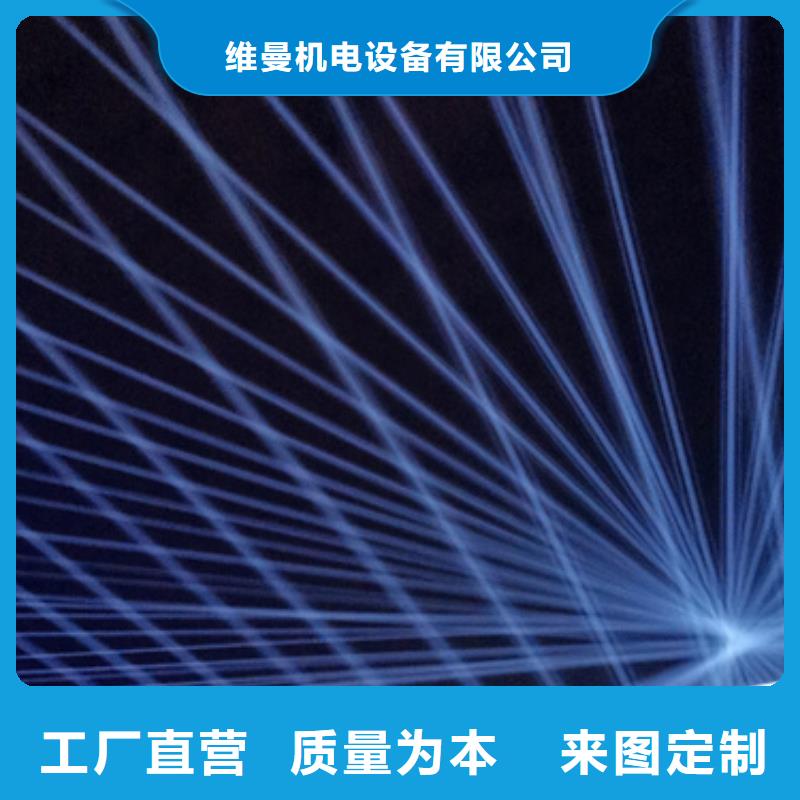 维曼机电设备有限公司

工厂直营　质量为本　来图定制